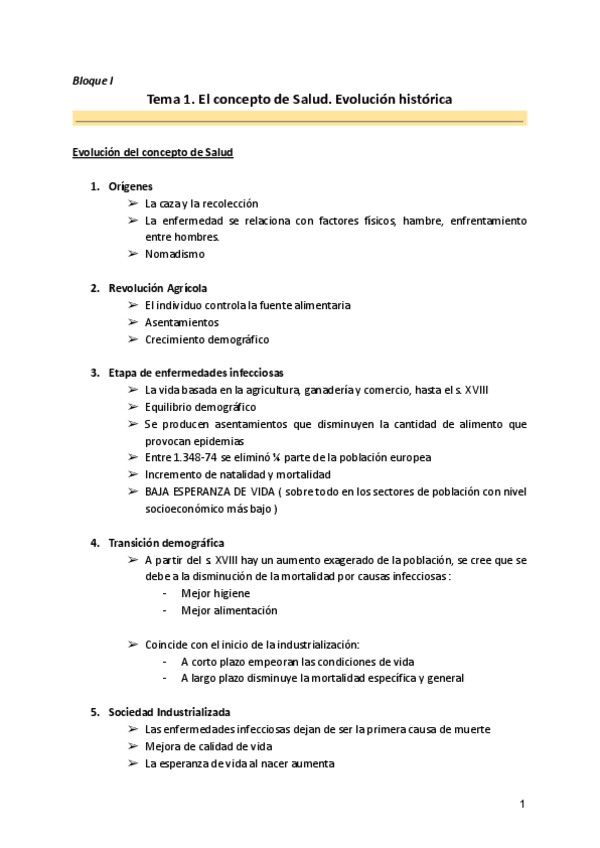 Bloque I

Tema 1. El concepto de Salud. Evolución histórica

Evolución del concepto de Salud

1. Orígenes
➢ La caza y la recolección
➢ La enfermedad se relaciona con factores físicos, hambre, enfrentamiento entre hombres.
➢ Nomadismo

2. Revolución Agrícola
➢ El individuo controla la fuente alimentaria
➢ Asentamientos
➢ Crecimiento demográfico

3. Etapa de enfermedades infecciosas
➢ La vida basada en la agricultura, ganadería y comercio, hasta el s. XVIII
➢ Equilibrio demográfico
➢ Se producen asentamientos que disminuyen la cantidad de alimento que provocan epidemias
➢ Entre 1.348-74 se eliminó ¼ parte de la población europea
➢ Incremento de natalidad y mortalidad
➢ BAJA ESPERANZA DE VIDA ( sobre todo en los sectores de población con nivel socioeconómico más bajo )

4. Transición demográfica
➢ A partir del s XVIII hay un aumento exagerado de la población, se cree que se debe a la disminución de la mortalidad por causas infecciosas :
- Mejor higiene
- Mejor alimentación

➢ Coincide con el inicio de la industrialización:
- A corto plazo empeoran las condiciones de vida
- A largo plazo disminuye la mortalidad específica y general

5. Sociedad Industrializada
➢ Las enfermedades infecciosas dejan de ser la primera causa de muerte
➢ Mejora de calidad de vida
➢ La esperanza de vida al nacer aumenta

1